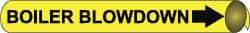 BOILER BLOWDOWN